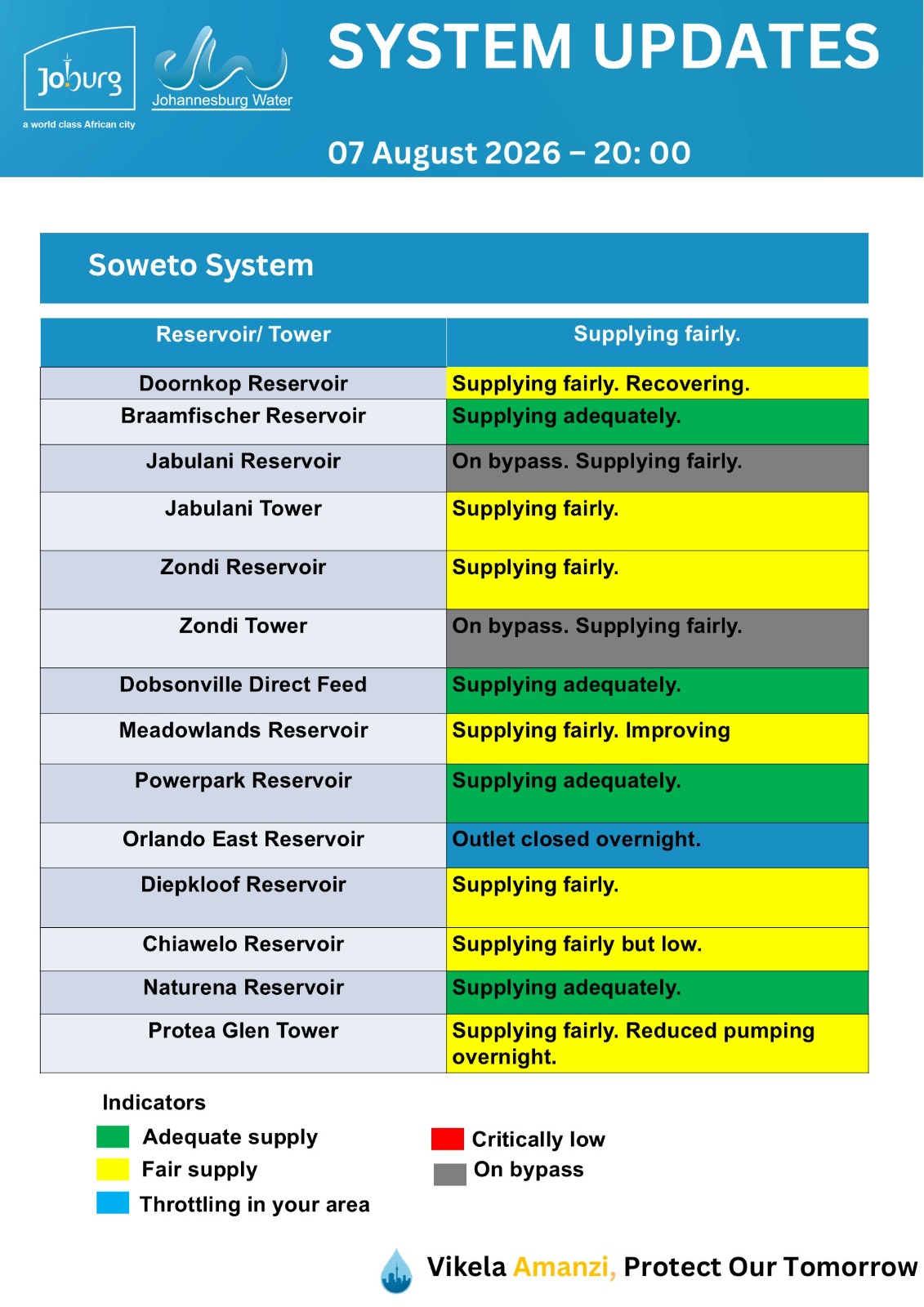 Joburg
a world class African city
Johannesburg Water

SYSTEM UPDATES

07 August 2026 – 20: 00

Soweto System

| Reservoir/ Tower | Supplying fairly. |
|---|---|
| Doornkop Reservoir | Supplying fairly. Recovering. |
| Braamfischer Reservoir | Supplying adequately. |
| Jabulani Reservoir | On bypass. Supplying fairly. |
| Jabulani Tower | Supplying fairly. |
| Zondi Reservoir | Supplying fairly. |
| Zondi Tower | On bypass. Supplying fairly. |
| Dobsonville Direct Feed | Supplying adequately. |
| Meadowlands Reservoir | Supplying fairly. Improving |
| Powerpark Reservoir | Supplying adequately. |
| Orlando East Reservoir | Outlet closed overnight. |
| Diepkloof Reservoir | Supplying fairly. |
| Chiawelo Reservoir | Supplying fairly but low. |
| Naturena Reservoir | Supplying adequately. |
| Protea Glen Tower | Supplying fairly. Reduced pumping overnight. |

Indicators
Adequate supply
Fair supply
Throttling in your area
Critically low
On bypass

Vikela Amanzi, Protect Our Tomorrow